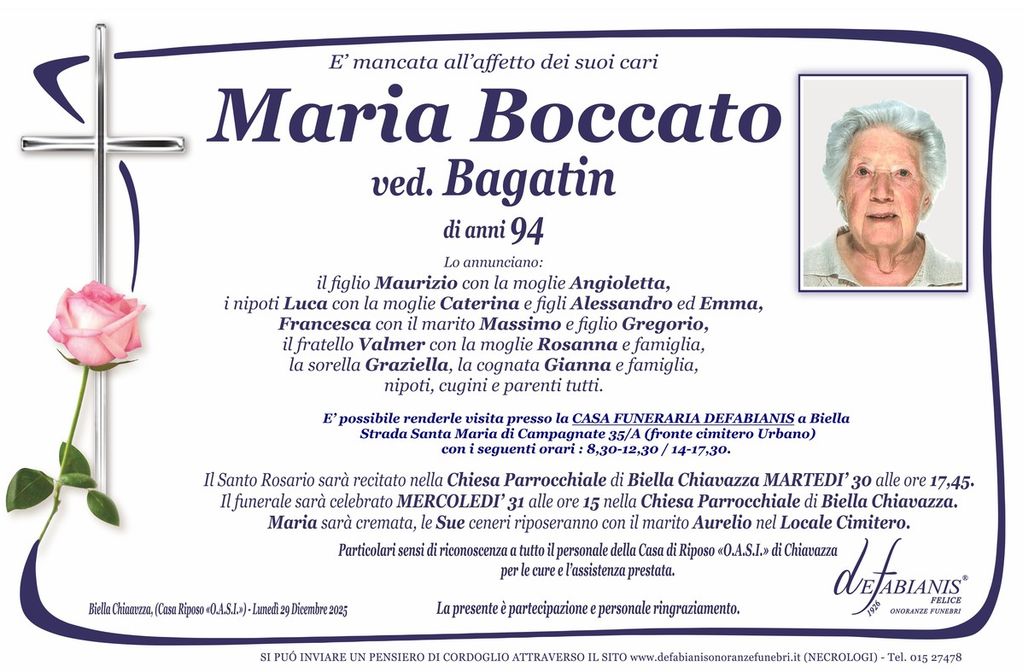 E' mancata all'affetto dei suoi cari

Maria Boccato

ved. Bagatin

di anni 94

Lo annunciano:
il figlio Maurizio con la moglie Angioletta,
i nipoti Luca con la moglie Caterina e figli Alessandro ed Emma,
Francesca con il marito Massimo e figlio Gregorio,
il fratello Valmer con la moglie Rosanna e famiglia,
la sorella Graziella, la cognata Gianna e famiglia,
nipoti, cugini e parenti tutti.

E' possibile renderle visita presso la CASA FUNERARIA DEFABIANIS a Biella
Strada Santa Maria di Campagnate 35/A (fronte cimitero Urbano)
con i seguenti orari : 8,30-12,30 / 14-17,30.

Il Santo Rosario sarà recitato nella Chiesa Parrocchiale di Biella Chiavazza MARTEDI' 30 alle ore 17,45.
Il funerale sarà celebrato MERCOLEDI' 31 alle ore 15 nella Chiesa Parrocchiale di Biella Chiavazza.
Maria sarà cremata, le Sue ceneri riposeranno con il marito Aurelio nel Locale Cimitero.

Particolari sensi di riconoscenza a tutto il personale della Casa di Riposo «O.A.S.I.» di Chiavazza
per le cure e l'assistenza prestata.

Biella Chiavazza, (Casa Riposo «O.A.S.I.») - Lunedì 29 Dicembre 2025

La presente è partecipazione e personale ringraziamento.

deFABIANIS®
FELICE
1928
ONORANZE FUNEBRI

SI PUÒ INVIARE UN PENSIERO DI CORDOGLIO ATTRAVERSO IL SITO www.defabianisonoranzefunebri.it (NECROLOGI) - Tel. 015 27478